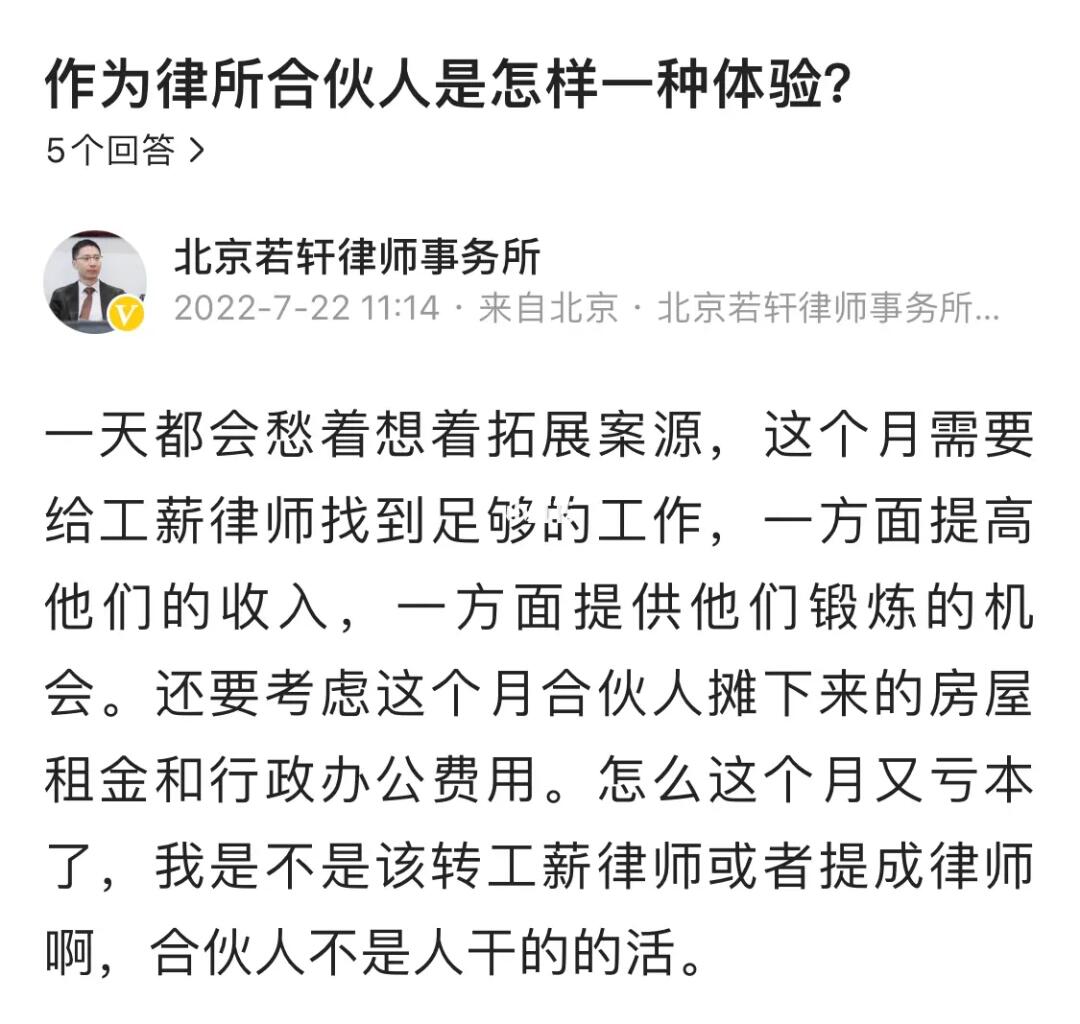 作为律所合伙人是怎样一种体验?
5个回答 >

北京若轩律师事务所
2022-7-22 11:14 · 来自北京 · 北京若轩律师事务所...

一天都会愁着想着拓展案源，这个月需要给工薪律师找到足够的工作，一方面提高他们的收入，一方面提供他们锻炼的机会。还要考虑这个月合伙人摊下来的房屋租金和行政办公费用。怎么这个月又亏本了，我是不是该转工薪律师或者提成律师啊，合伙人不是人干的的活。